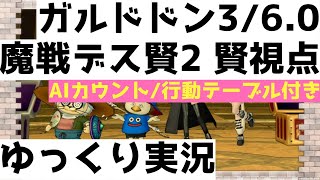 ガルドドン3/6.0
魔戦デス賢2 賢視点
AIカウント/行動テーブル付き
ゆっくり実況